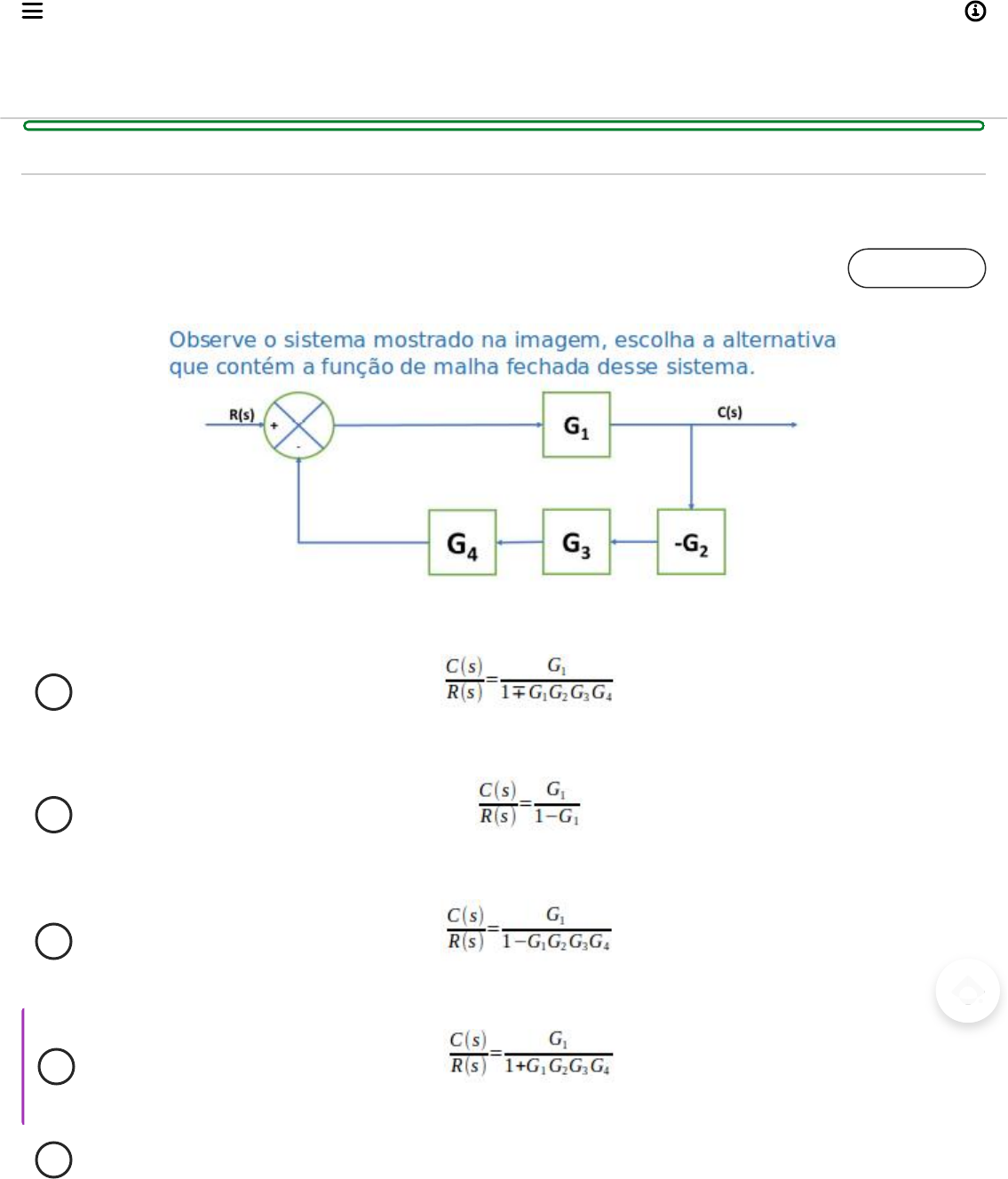 Observe o sistema mostrado na imagem, escolha a alternativa que contém a função de malha fechada desse sistema.

R(s)
+
-
$G_1$
C(s)
$G_4$
$G_3$
$-G_2$

$\frac{C(s)}{R(s)}=\frac{G_1}{1\mp G_1G_2G_3G_4}$

$\frac{C(s)}{R(s)}=\frac{G_1}{1-G_1}$

$\frac{C(s)}{R(s)}=\frac{G_1}{1-G_1G_2G_3G_4}$

$\frac{C(s)}{R(s)}=\frac{G_1}{1+G_1G_2G_3G_4}$